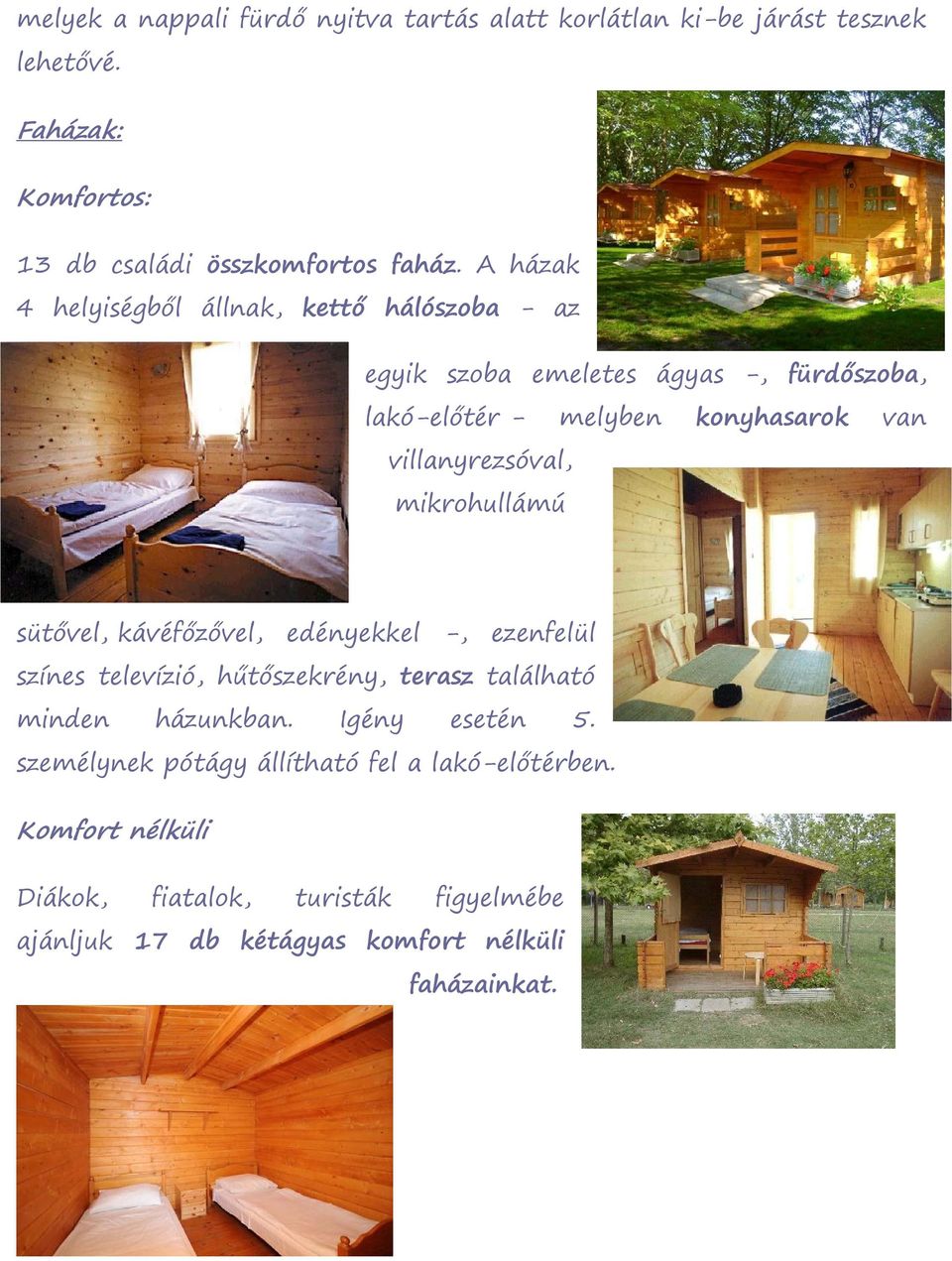 melyek a nappali fürdő nyitva tartás alatt korlátlan ki-be járást tesznek lehetővé.

Faházak:

Komfortos:

13 db családi összkomfortos faház. A házak 4 helyiségből állnak, kettő hálószoba - az egyik szoba emeletes ágyas -, fürdőszoba, lakó-előtér - melyben konyhasarok van villanyrezsóval, mikrohullámú sütővel, kávéfőzővel, edényekkel -, ezenfelül színes televízió, hűtőszekrény, terasz található minden házunkban. Igény esetén 5. személynek pótágy állítható fel a lakó-előtérben.

Komfort nélküli

Diákok, fiatalok, turisták figyelmébe ajánljuk 17 db kétágyas komfort nélküli faházainkat.